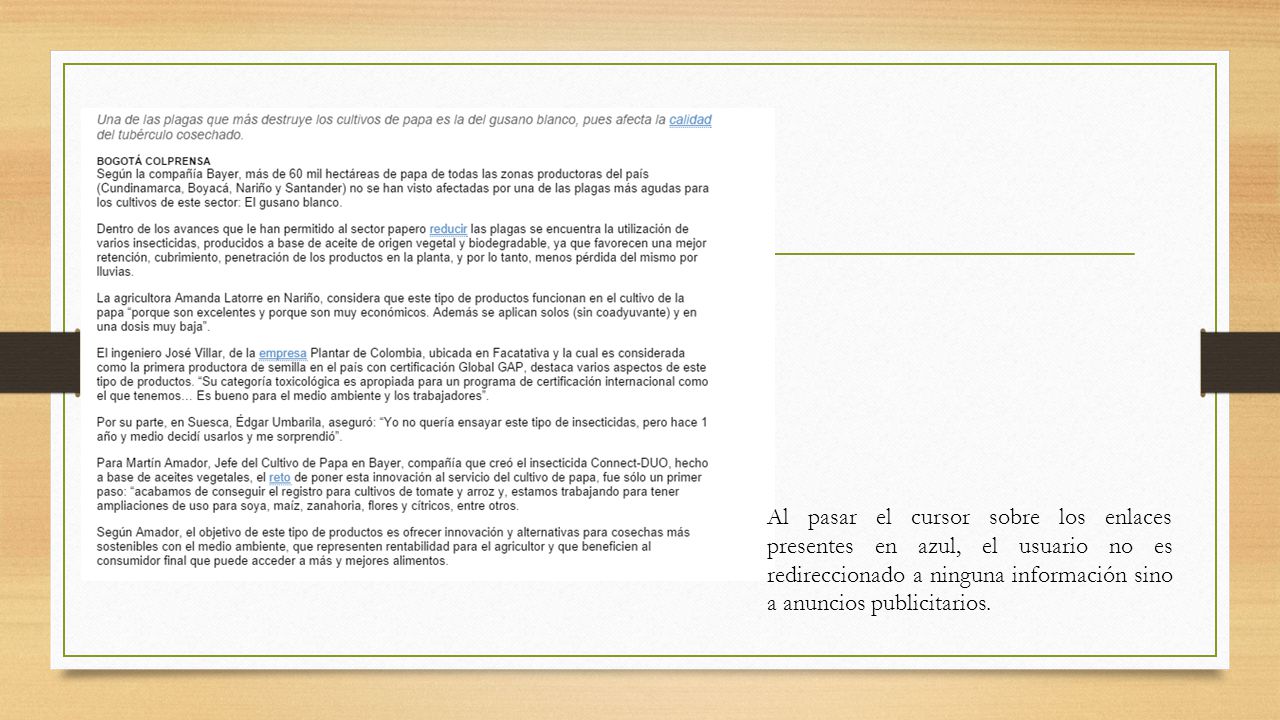 Una de las plagas que más destruye los cultivos de papa es la del gusano blanco, pues afecta la calidad del tubérculo cosechado.

BOGOTÁ COLPRENSA
Según la compañía Bayer, más de 60 mil hectáreas de papa de todas las zonas productoras del país (Cundinamarca, Boyacá, Nariño y Santander) no se han visto afectadas por una de las plagas más agudas para los cultivos de este sector: El gusano blanco.

Dentro de los avances que le han permitido al sector papero reducir las plagas se encuentra la utilización de varios insecticidas, producidos a base de aceite de origen vegetal y biodegradable, ya que favorecen una mejor retención, cubrimiento, penetración de los productos en la planta, y por lo tanto, menos pérdida del mismo por lluvias.

La agricultora Amanda Latorre en Nariño, considera que este tipo de productos funcionan en el cultivo de la papa "porque son excelentes y porque son muy económicos. Además se aplican solos (sin coadyuvante) y en una dosis muy baja".

El ingeniero José Villar, de la empresa Plantar de Colombia, ubicada en Facatativa y la cual es considerada como la primera productora de semilla en el país con certificación Global GAP, destaca varios aspectos de este tipo de productos. "Su categoría toxicológica es apropiada para un programa de certificación internacional como el que tenemos… Es bueno para el medio ambiente y los trabajadores".

Por su parte, en Suesca, Édgar Umbarila, aseguró: "Yo no quería ensayar este tipo de insecticidas, pero hace 1 año y medio decidí usarlos y me sorprendió".

Para Martín Amador, Jefe del Cultivo de Papa en Bayer, compañía que creó el insecticida Connect-DUO, hecho a base de aceites vegetales, el reto de poner esta innovación al servicio del cultivo de papa, fue sólo un primer paso: "acabamos de conseguir el registro para cultivos de tomate y arroz y, estamos trabajando para tener ampliaciones de uso para soya, maíz, zanahoria, flores y cítricos, entre otros.

Según Amador, el objetivo de este tipo de productos es ofrecer innovación y alternativas para cosechas más sostenibles con el medio ambiente, que representen rentabilidad para el agricultor y que beneficien al consumidor final que puede acceder a más y mejores alimentos.

Al pasar el cursor sobre los enlaces presentes en azul, el usuario no es redireccionado a ninguna información sino a anuncios publicitarios.